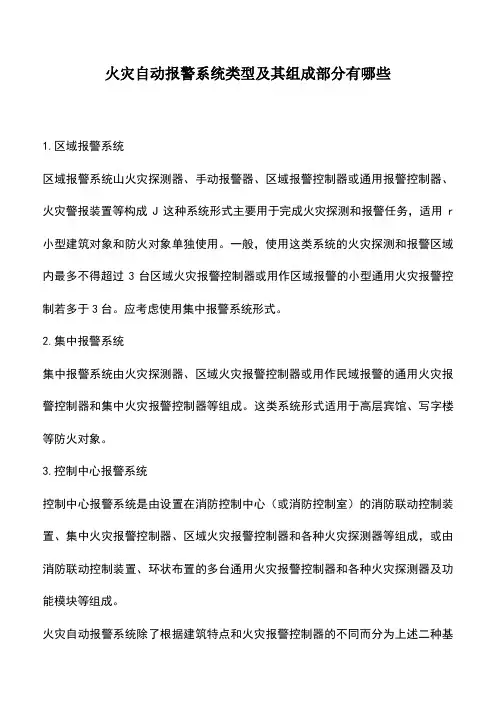 火灾自动报警系统类型及其组成部分有哪些

1. 区域报警系统

区域报警系统山火灾探测器、手动报警器、区域报警控制器或通用报警控制器、火灾警报装置等构成 J 这种系统形式主要用于完成火灾探测和报警任务，适用 r 小型建筑对象和防火对象单独使用。一般，使用这类系统的火灾探测和报警区域内最多不得超过 3 台区域火灾报警控制器或用作区域报警的小型通用火灾报警控制若多于 3 台。应考虑使用集中报警系统形式。

2. 集中报警系统

集中报警系统由火灾探测器、区域火灾报警控制器或用作民域报警的通用火灾报警控制器和集中火灾报警控制器等组成。这类系统形式适用于高层宾馆、写字楼等防火对象。

3. 控制中心报警系统

控制中心报警系统是由设置在消防控制中心（或消防控制室）的消防联动控制装置、集中火灾报警控制器、区域火灾报警控制器和各种火灾探测器等组成，或由消防联动控制装置、环状布置的多台通用火灾报警控制器和各种火灾探测器及功能模块等组成。

火灾自动报警系统除了根据建筑特点和火灾报警控制器的不同而分为上述二种基